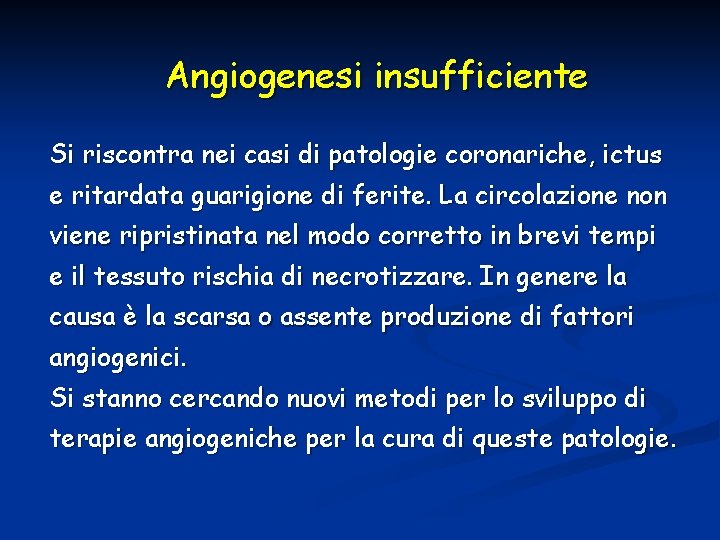 Angiogenesi insufficiente

Si riscontra nei casi di patologie coronariche, ictus e ritardata guarigione di ferite. La circolazione non viene ripristinata nel modo corretto in brevi tempi e il tessuto rischia di necrotizzare. In genere la causa è la scarsa o assente produzione di fattori angiogenici.
Si stanno cercando nuovi metodi per lo sviluppo di terapie angiogeniche per la cura di queste patologie.